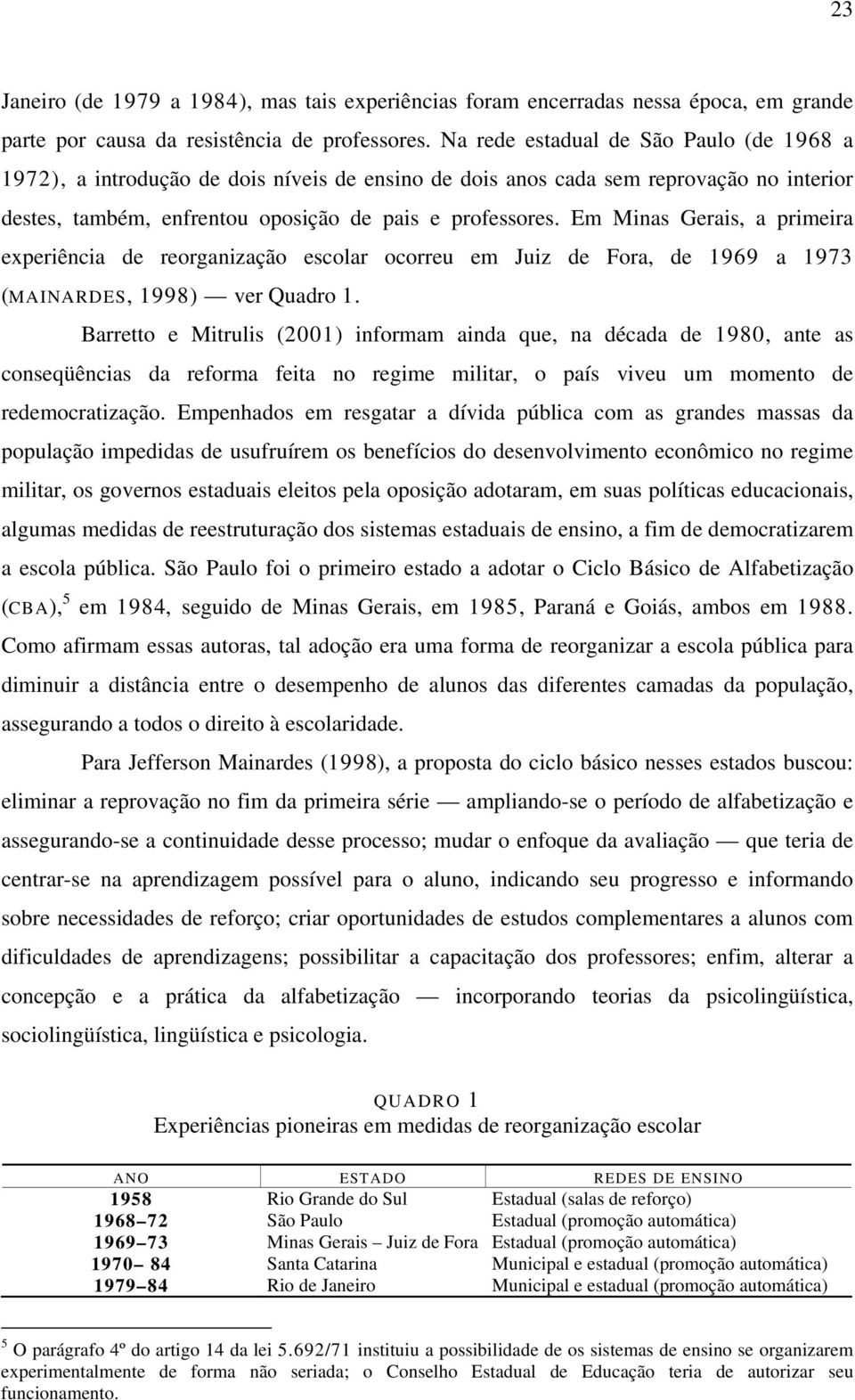 23

Janeiro (de 1979 a 1984), mas tais experiências foram encerradas nessa época, em grande parte por causa da resistência de professores. Na rede estadual de São Paulo (de 1968 a 1972), a introdução de dois níveis de ensino de dois anos cada sem reprovação no interior destes, também, enfrentou oposição de pais e professores. Em Minas Gerais, a primeira experiência de reorganização escolar ocorreu em Juiz de Fora, de 1969 a 1973 (MAINARDES, 1998) — ver Quadro 1.

Barretto e Mitrulis (2001) informam ainda que, na década de 1980, ante as conseqüências da reforma feita no regime militar, o país viveu um momento de redemocratização. Empenhados em resgatar a dívida pública com as grandes massas da população impedidas de usufruírem os benefícios do desenvolvimento econômico no regime militar, os governos estaduais eleitos pela oposição adotaram, em suas políticas educacionais, algumas medidas de reestruturação dos sistemas estaduais de ensino, a fim de democratizarem a escola pública. São Paulo foi o primeiro estado a adotar o Ciclo Básico de Alfabetização (CBA),$^5$ em 1984, seguido de Minas Gerais, em 1985, Paraná e Goiás, ambos em 1988. Como afirmam essas autoras, tal adoção era uma forma de reorganizar a escola pública para diminuir a distância entre o desempenho de alunos das diferentes camadas da população, assegurando a todos o direito à escolaridade.

Para Jefferson Mainardes (1998), a proposta do ciclo básico nesses estados buscou: eliminar a reprovação no fim da primeira série — ampliando-se o período de alfabetização e assegurando-se a continuidade desse processo; mudar o enfoque da avaliação — que teria de centrar-se na aprendizagem possível para o aluno, indicando seu progresso e informando sobre necessidades de reforço; criar oportunidades de estudos complementares a alunos com dificuldades de aprendizagens; possibilitar a capacitação dos professores; enfim, alterar a concepção e a prática da alfabetização — incorporando teorias da psicolingüística, sociolingüística, lingüística e psicologia.

QUADRO 1
Experiências pioneiras em medidas de reorganização escolar

| ANO | ESTADO | REDES DE ENSINO |
|---|---|---|
| 1958 | Rio Grande do Sul | Estadual (salas de reforço) |
| 1968–72 | São Paulo | Estadual (promoção automática) |
| 1969–73 | Minas Gerais – Juiz de Fora | Estadual (promoção automática) |
| 1970– 84 | Santa Catarina | Municipal e estadual (promoção automática) |
| 1979–84 | Rio de Janeiro | Municipal e estadual (promoção automática) |

$^5$ O parágrafo 4º do artigo 14 da lei 5.692/71 instituiu a possibilidade de os sistemas de ensino se organizarem experimentalmente de forma não seriada; o Conselho Estadual de Educação teria de autorizar seu funcionamento.